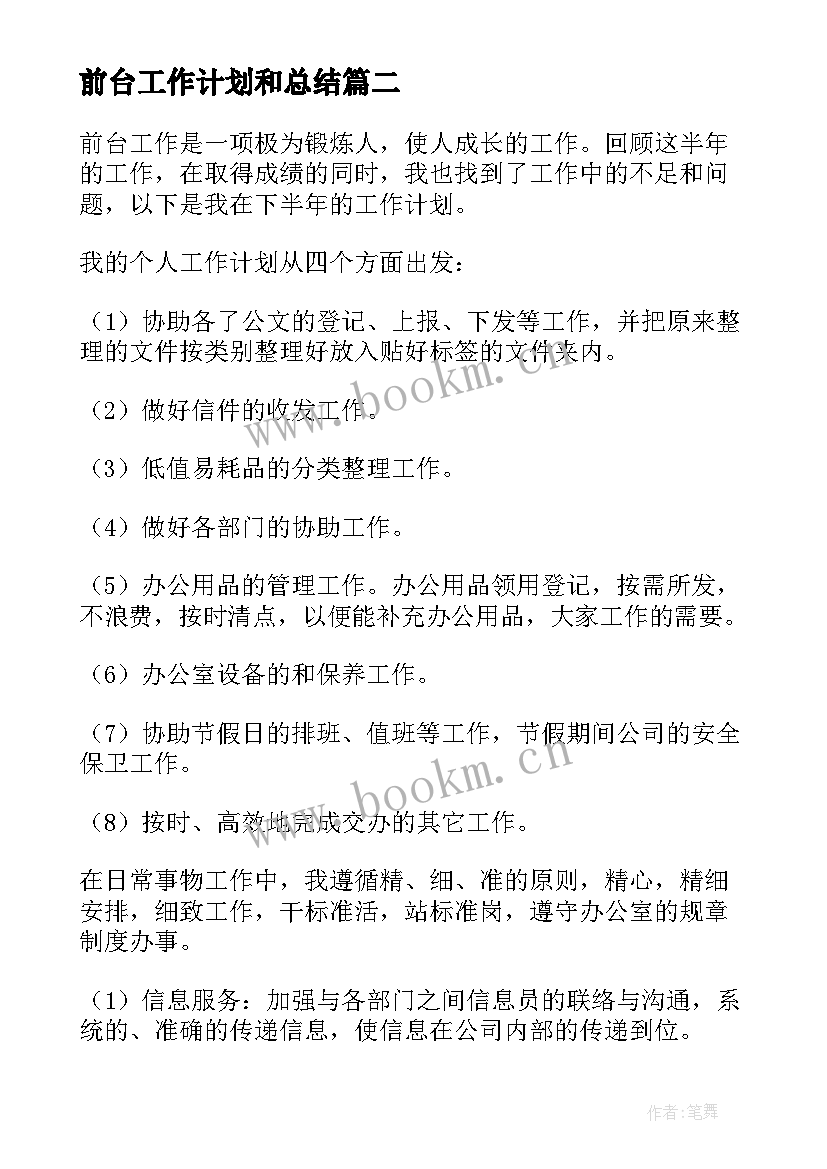 前台工作计划和总结篇二

前台工作是一项极为锻炼人，使人成长的工作。回顾这半年的工作，在取得成绩的同时，我也找到了工作中的不足和问题，以下是我在下半年的工作计划。

我的个人工作计划从四个方面出发：

（1）协助各了公文的登记、上报、下发等工作，并把原来整理的文件按类别整理好放入贴好标签的文件夹内。

（2）做好信件的收发工作。

（3）低值易耗品的分类整理工作。

（4）做好各部门的协助工作。

（5）办公用品的管理工作。办公用品领用登记，按需所发，不浪费，按时清点，以便能补充办公用品，大家工作的需要。

（6）办公室设备的和保养工作。

（7）协助节假日的排班、值班等工作，节假期间公司的安全保卫工作。

（8）按时、高效地完成交办的其它工作。

在日常事物工作中，我遵循精、细、准的原则，精心，精细安排，细致工作，干标准活，站标准岗，遵守办公室的规章制度办事。

（1）信息服务：加强与各部门之间信息员的联络与沟通，系统的、准确的传递信息，使信息在公司内部的传递到位。

www.bookm.cn

www.bookm.cn

作者:笔舞